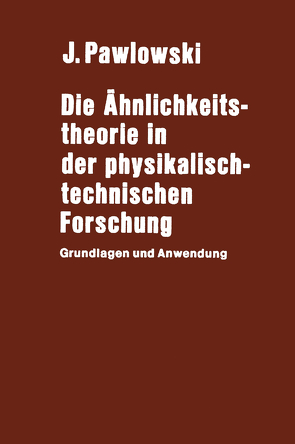 J. Pawlowski

Die Ähnlichkeitstheorie in der physikalisch-technischen Forschung

Grundlagen und Anwendung